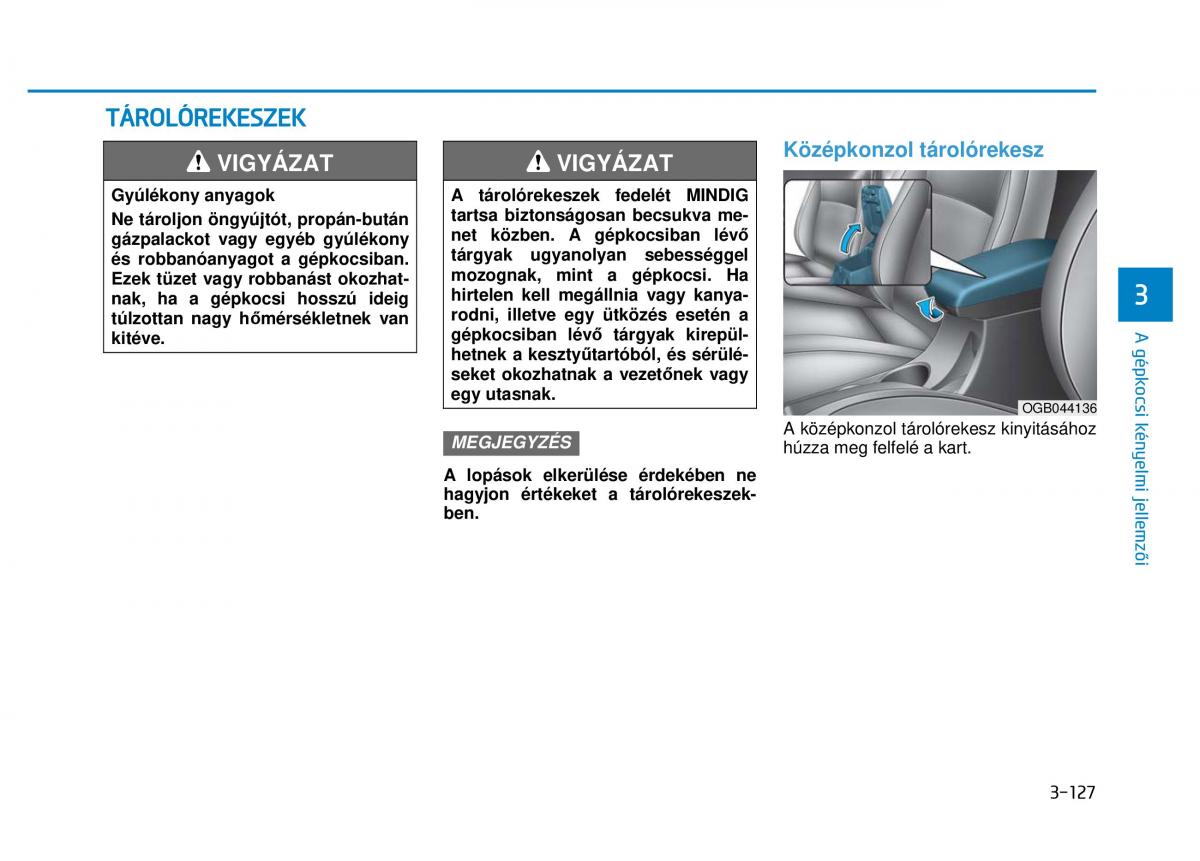 TÁROLÓREKESZEK

VIGYÁZAT

Gyúlékony anyagok

Ne tároljon öngyújtót, propán-bután gázpalackot vagy egyéb gyúlékony és robbanóanyagot a gépkocsiban. Ezek tüzet vagy robbanást okozhatnak, ha a gépkocsi hosszú ideig túlzottan nagy hőmérsékletnek van kitéve.

VIGYÁZAT

A tárolórekeszek fedelét MINDIG tartsa biztonságosan becsukva menet közben. A gépkocsiban lévő tárgyak ugyanolyan sebességgel mozognak, mint a gépkocsi. Ha hirtelen kell megállnia vagy kanyarodni, illetve egy ütközés esetén a gépkocsiban lévő tárgyak kirepülhetnek a kesztyűtartóból, és sérüléseket okozhatnak a vezetőnek vagy egy utasnak.

MEGJEGYZÉS

A lopások elkerülése érdekében ne hagyjon értékeket a tárolórekeszekben.

Középkonzol tárolórekesz

OGB044136

A középkonzol tárolórekesz kinyitásához húzza meg felfelé a kart.

3

A gépkocsi kényelmi jellemzői

3-127